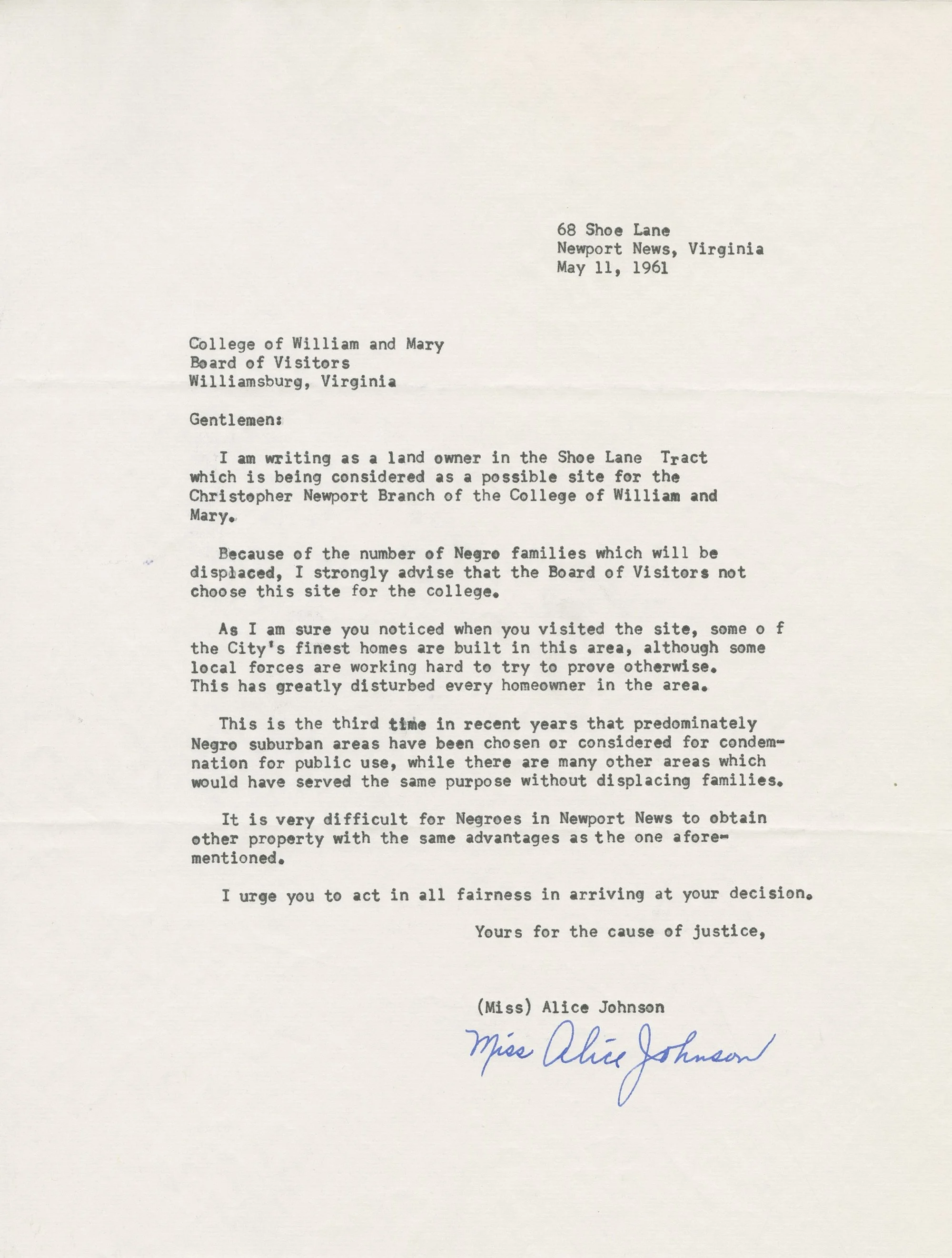 68 Shoe Lane
Newport News, Virginia
May 11, 1961

College of William and Mary
Board of Visitors
Williamsburg, Virginia

Gentlemen:

I am writing as a land owner in the Shoe Lane Tract which is being considered as a possible site for the Christopher Newport Branch of the College of William and Mary.

Because of the number of Negro families which will be displaced, I strongly advise that the Board of Visitors not choose this site for the college.

As I am sure you noticed when you visited the site, some o f the City's finest homes are built in this area, although some local forces are working hard to try to prove otherwise. This has greatly disturbed every homeowner in the area.

This is the third time in recent years that predominately Negro suburban areas have been chosen or considered for condemnation for public use, while there are many other areas which would have served the same purpose without displacing families.

It is very difficult for Negroes in Newport News to obtain other property with the same advantages as the one aforementioned.

I urge you to act in all fairness in arriving at your decision.

Yours for the cause of justice,

(Miss) Alice Johnson

Miss Alice Johnson